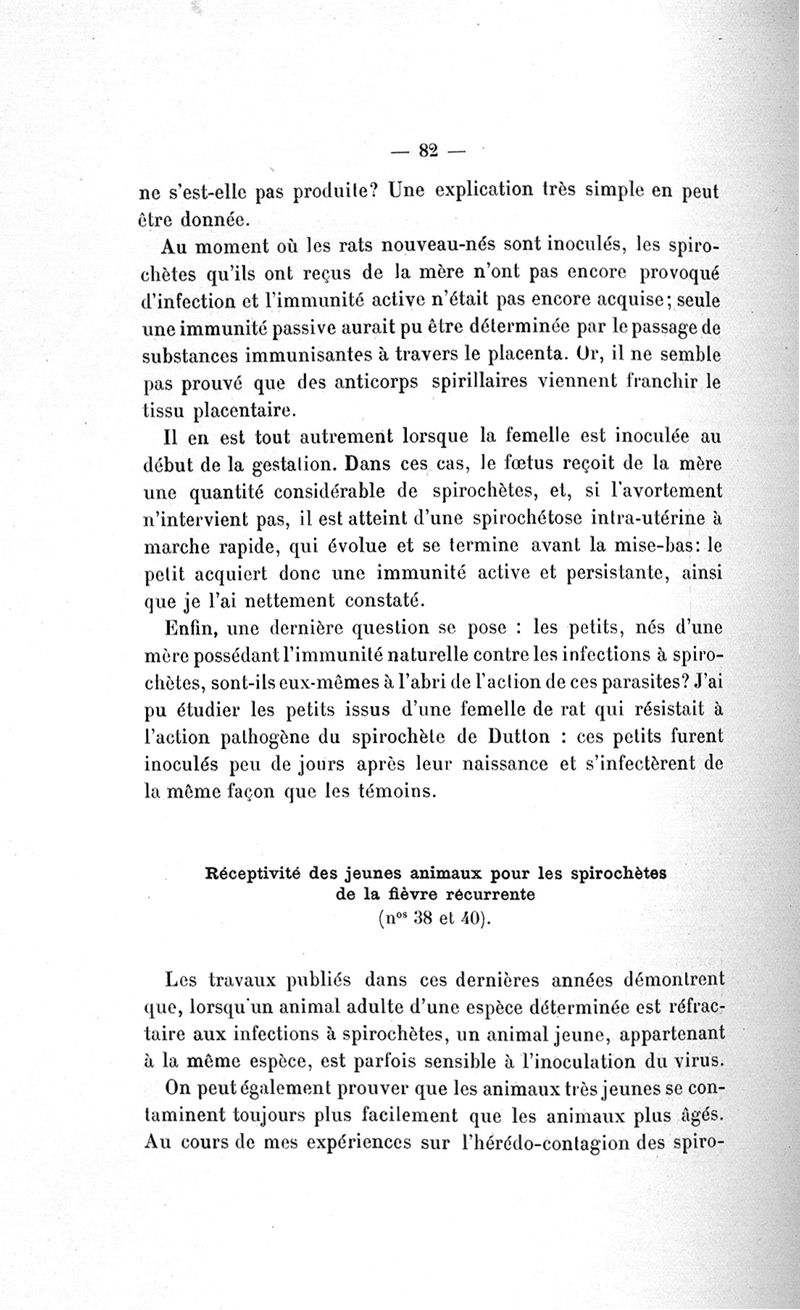 — 82 —

ne s'est-elle pas produite? Une explication très simple en peut être donnée.

Au moment où les rats nouveau-nés sont inoculés, les spirochètes qu'ils ont reçus de la mère n'ont pas encore provoqué d'infection et l'immunité active n'était pas encore acquise; seule une immunité passive aurait pu être déterminée par le passage de substances immunisantes à travers le placenta. Or, il ne semble pas prouvé que des anticorps spirillaires viennent franchir le tissu placentaire.

Il en est tout autrement lorsque la femelle est inoculée au début de la gestation. Dans ces cas, le fœtus reçoit de la mère une quantité considérable de spirochètes, et, si l'avortement n'intervient pas, il est atteint d'une spirochétose intra-utérine à marche rapide, qui évolue et se termine avant la mise-bas: le petit acquiert donc une immunité active et persistante, ainsi que je l'ai nettement constaté.

Enfin, une dernière question se pose : les petits, nés d'une mère possédant l'immunité naturelle contre les infections à spirochètes, sont-ils eux-mêmes à l'abri de l'action de ces parasites? J'ai pu étudier les petits issus d'une femelle de rat qui résistait à l'action pathogène du spirochète de Dutton : ces petits furent inoculés peu de jours après leur naissance et s'infectèrent de la même façon que les témoins.

Réceptivité des jeunes animaux pour les spirochètes de la fièvre récurrente
(n$^{os}$ 38 et 40).

Les travaux publiés dans ces dernières années démontrent que, lorsqu'un animal adulte d'une espèce déterminée est réfractaire aux infections à spirochètes, un animal jeune, appartenant à la même espèce, est parfois sensible à l'inoculation du virus.

On peut également prouver que les animaux très jeunes se contaminent toujours plus facilement que les animaux plus âgés. Au cours de mes expériences sur l'hérédo-contagion des spiro-